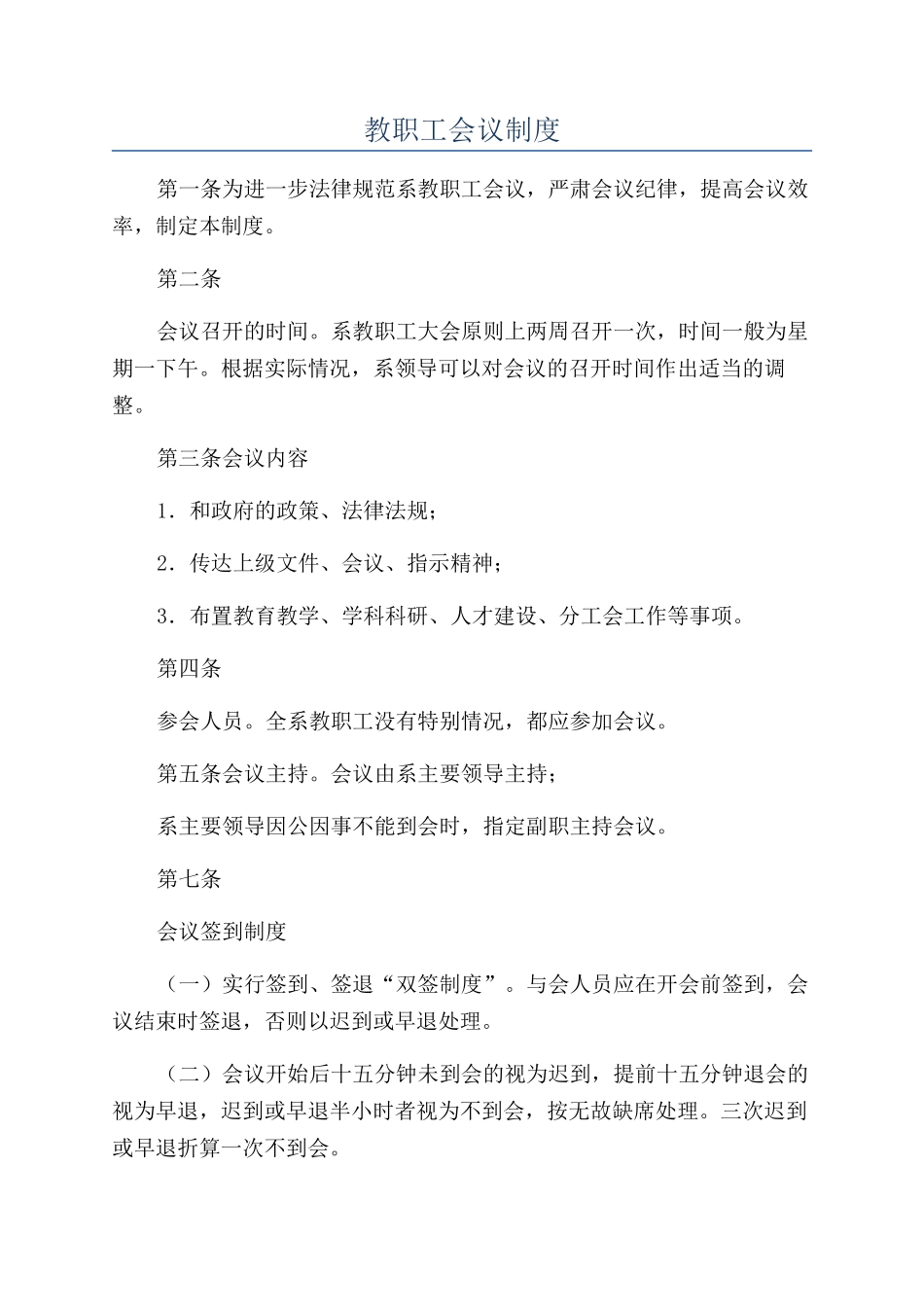 教职工会议制度

第一条为进一步法律规范系教职工会议，严肃会议纪律，提高会议效率，制定本制度。

第二条

会议召开的时间。系教职工大会原则上两周召开一次，时间一般为星期一下午。根据实际情况，系领导可以对会议的召开时间作出适当的调整。

第三条会议内容

1．和政府的政策、法律法规；

2．传达上级文件、会议、指示精神；

3．布置教育教学、学科科研、人才建设、分工会工作等事项。

第四条

参会人员。全系教职工没有特别情况，都应参加会议。

第五条会议主持。会议由系主要领导主持；

系主要领导因公因事不能到会时，指定副职主持会议。

第七条

会议签到制度

（一）实行签到、签退“双签制度”。与会人员应在开会前签到，会议结束时签退，否则以迟到或早退处理。

（二）会议开始后十五分钟未到会的视为迟到，提前十五分钟退会的视为早退，迟到或早退半小时者视为不到会，按无故缺席处理。三次迟到或早退折算一次不到会。